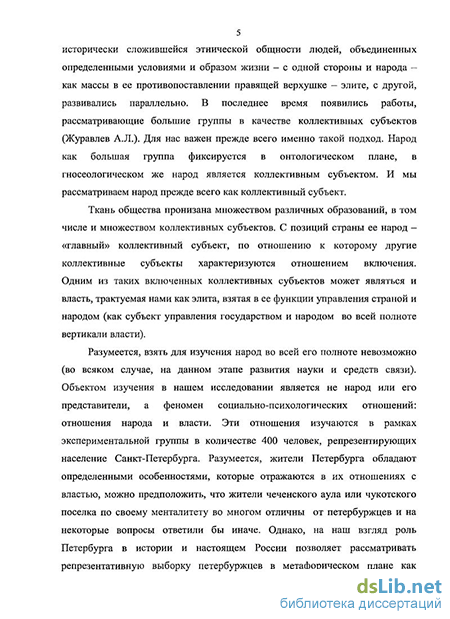 5

исторически сложившейся этнической общности людей, объединенных определенными условиями и образом жизни – с одной стороны и народа – как массы в ее противопоставлении правящей верхушке – элите, с другой, развивались параллельно. В последнее время появились работы, рассматривающие большие группы в качестве коллективных субъектов (Журавлев А.Л.). Для нас важен прежде всего именно такой подход. Народ как большая группа фиксируется в онтологическом плане, в гносеологическом же народ является коллективным субъектом. И мы рассматриваем народ прежде всего как коллективный субъект.

Ткань общества пронизана множеством различных образований, в том числе и множеством коллективных субъектов. С позиций страны ее народ – «главный» коллективный субъект, по отношению к которому другие коллективные субъекты характеризуются отношением включения. Одним из таких включенных коллективных субъектов может являться и власть, трактуемая нами как элита, взятая в ее функции управления страной и народом (как субъект управления государством и народом во всей полноте вертикали власти).

Разумеется, взять для изучения народ во всей его полноте невозможно (во всяком случае, на данном этапе развития науки и средств связи). Объектом изучения в нашем исследовании является не народ или его представители, а феномен социально-психологических отношений: отношения народа и власти. Эти отношения изучаются в рамках экспериментальной группы в количестве 400 человек, репрезентирующих население Санкт-Петербурга. Разумеется, жители Петербурга обладают определенными особенностями, которые отражаются в их отношениях с властью, можно предположить, что жители чеченского аула или чукотского поселка по своему менталитету во многом отличны от петербуржцев и на некоторые вопросы ответили бы иначе. Однако, на наш взгляд роль Петербурга в истории и настоящем России позволяет рассматривать репрезентативную выборку петербуржцев в метафорическом плане как

dsLib.net
библиотека диссертаций